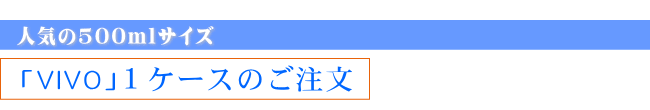 人気の500mlサイズ

「VIVO」1ケースのご注文